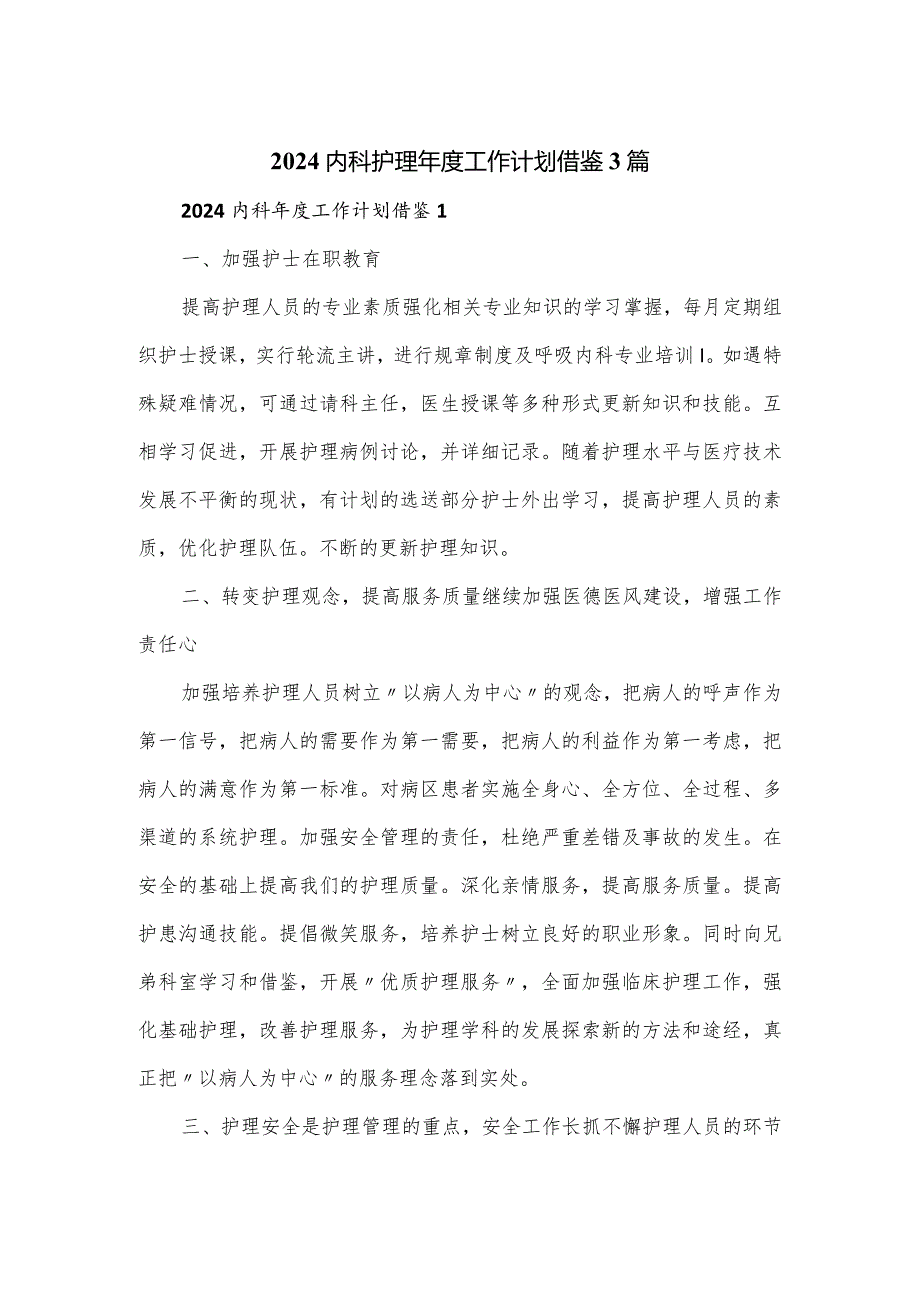 2024内科护理年度工作计划借鉴3篇

2024内科年度工作计划借鉴1

一、加强护士在职教育

提高护理人员的专业素质强化相关专业知识的学习掌握，每月定期组织护士授课，实行轮流主讲，进行规章制度及呼吸内科专业培训I。如遇特殊疑难情况，可通过请科主任，医生授课等多种形式更新知识和技能。互相学习促进，开展护理病例讨论，并详细记录。随着护理水平与医疗技术发展不平衡的现状，有计划的选送部分护士外出学习，提高护理人员的素质，优化护理队伍。不断的更新护理知识。

二、转变护理观念，提高服务质量继续加强医德医风建设，增强工作责任心

加强培养护理人员树立〃以病人为中心〃的观念，把病人的呼声作为第一信号，把病人的需要作为第一需要，把病人的利益作为第一考虑，把病人的满意作为第一标准。对病区患者实施全身心、全方位、全过程、多渠道的系统护理。加强安全管理的责任，杜绝严重差错及事故的发生。在安全的基础上提高我们的护理质量。深化亲情服务，提高服务质量。提高护患沟通技能。提倡微笑服务，培养护士树立良好的职业形象。同时向兄弟科室学习和借鉴，开展〃优质护理服务〃，全面加强临床护理工作，强化基础护理，改善护理服务，为护理学科的发展探索新的方法和途经，真正把〃以病人为中心〃的服务理念落到实处。

三、护理安全是护理管理的重点，安全工作长抓不懈护理人员的环节